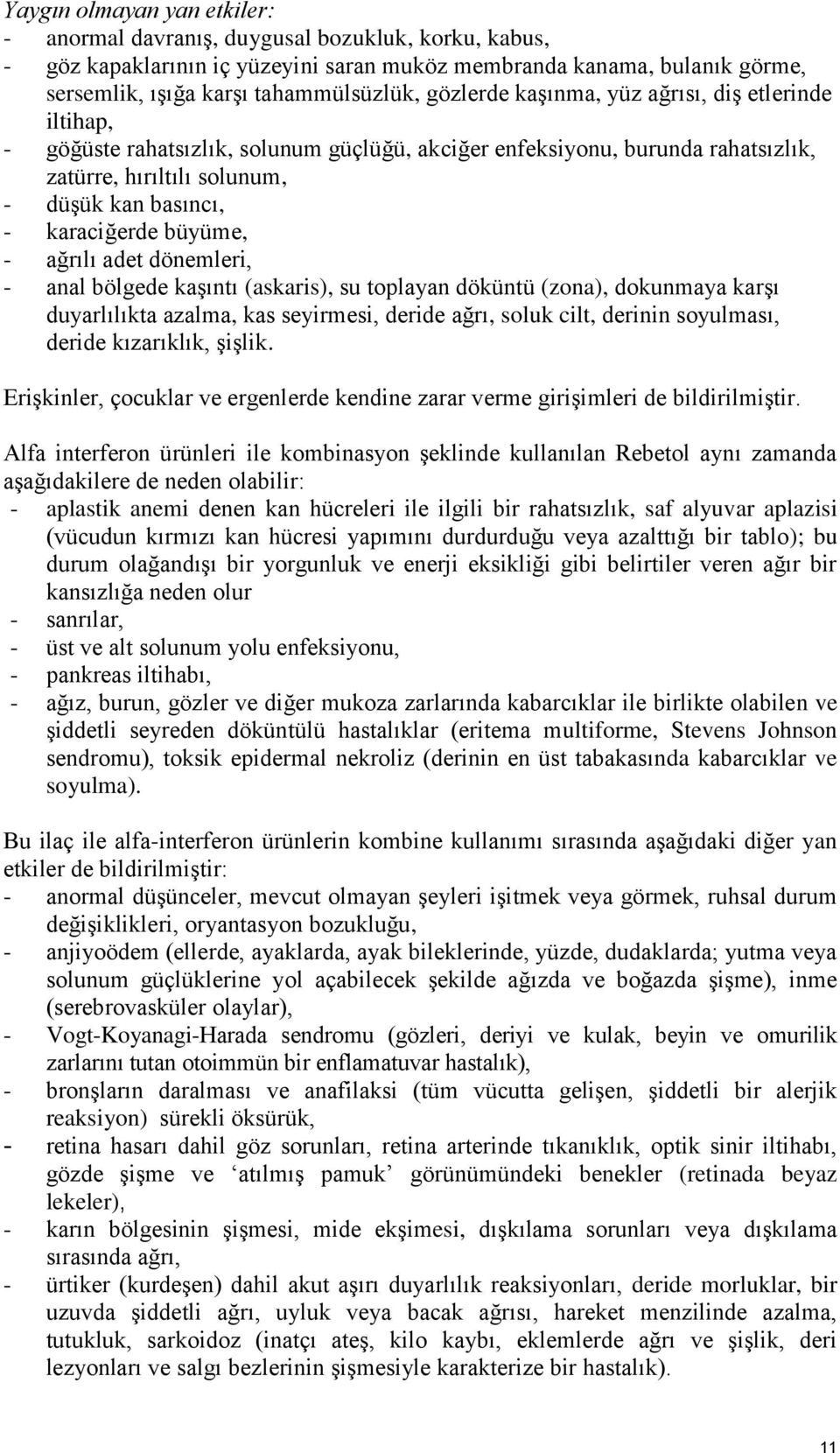 Yaygın olmayan yan etkiler:
- anormal davranış, duygusal bozukluk, korku, kabus,
- göz kapaklarının iç yüzeyini saran muköz membranda kanama, bulanık görme, sersemlik, ışığa karşı tahammülsüzlük, gözlerde kaşınma, yüz ağrısı, diş etlerinde iltihap,
- göğüste rahatsızlık, solunum güçlüğü, akciğer enfeksiyonu, burunda rahatsızlık, zatürre, hırıltılı solunum,
- düşük kan basıncı,
- karaciğerde büyüme,
- ağrılı adet dönemleri,
- anal bölgede kaşıntı (askaris), su toplayan döküntü (zona), dokunmaya karşı duyarlılıkta azalma, kas seyirmesi, deride ağrı, soluk cilt, derinin soyulması, deride kızarıklık, şişlik.

Erişkinler, çocuklar ve ergenlerde kendine zarar verme girişimleri de bildirilmiştir.

Alfa interferon ürünleri ile kombinasyon şeklinde kullanılan Rebetol aynı zamanda aşağıdakilere de neden olabilir:
- aplastik anemi denen kan hücreleri ile ilgili bir rahatsızlık, saf alyuvar aplazisi (vücudun kırmızı kan hücresi yapımını durdurduğu veya azalttığı bir tablo); bu durum olağandışı bir yorgunluk ve enerji eksikliği gibi belirtiler veren ağır bir kansızlığa neden olur
- sanrılar,
- üst ve alt solunum yolu enfeksiyonu,
- pankreas iltihabı,
- ağız, burun, gözler ve diğer mukoza zarlarında kabarcıklar ile birlikte olabilen ve şiddetli seyreden döküntülü hastalıklar (eritema multiforme, Stevens Johnson sendromu), toksik epidermal nekroliz (derinin en üst tabakasında kabarcıklar ve soyulma).

Bu ilaç ile alfa-interferon ürünlerin kombine kullanımı sırasında aşağıdaki diğer yan etkiler de bildirilmiştir:
- anormal düşünceler, mevcut olmayan şeyleri işitmek veya görmek, ruhsal durum değişiklikleri, oryantasyon bozukluğu,
- anjiyoödem (ellerde, ayaklarda, ayak bileklerinde, yüzde, dudaklarda; yutma veya solunum güçlüklerine yol açabilecek şekilde ağızda ve boğazda şişme), inme (serebrovasküler olaylar),
- Vogt-Koyanagi-Harada sendromu (gözleri, deriyi ve kulak, beyin ve omurilik zarlarını tutan otoimmün bir enflamatuvar hastalık),
- bronşların daralması ve anafilaksi (tüm vücutta gelişen, şiddetli bir alerjik reaksiyon) sürekli öksürük,
- retina hasarı dahil göz sorunları, retina arterinde tıkanıklık, optik sinir iltihabı, gözde şişme ve ‘atılmış pamuk’ görünümündeki benekler (retinada beyaz lekeler),
- karın bölgesinin şişmesi, mide ekşimesi, dışkılama sorunları veya dışkılama sırasında ağrı,
- ürtiker (kurdeşen) dahil akut aşırı duyarlılık reaksiyonları, deride morluklar, bir uzuvda şiddetli ağrı, uyluk veya bacak ağrısı, hareket menzilinde azalma, tutukluk, sarkoidoz (inatçı ateş, kilo kaybı, eklemlerde ağrı ve şişlik, deri lezyonları ve salgı bezlerinin şişmesiyle karakterize bir hastalık).

11